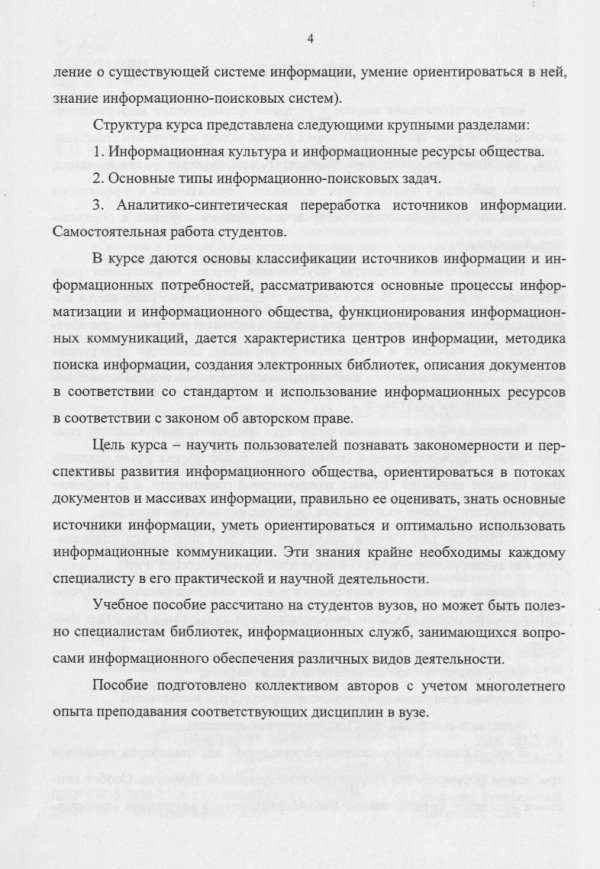 4

ление о существующей системе информации, умение ориентироваться в ней, знание информационно-поисковых систем).

Структура курса представлена следующими крупными разделами:

1. Информационная культура и информационные ресурсы общества.

2. Основные типы информационно-поисковых задач.

3. Аналитико-синтетическая переработка источников информации. Самостоятельная работа студентов.

В курсе даются основы классификации источников информации и информационных потребностей, рассматриваются основные процессы информатизации и информационного общества, функционирования информационных коммуникаций, дается характеристика центров информации, методика поиска информации, создания электронных библиотек, описания документов в соответствии со стандартом и использование информационных ресурсов в соответствии с законом об авторском праве.

Цель курса – научить пользователей познавать закономерности и перспективы развития информационного общества, ориентироваться в потоках документов и массивах информации, правильно ее оценивать, знать основные источники информации, уметь ориентироваться и оптимально использовать информационные коммуникации. Эти знания крайне необходимы каждому специалисту в его практической и научной деятельности.

Учебное пособие рассчитано на студентов вузов, но может быть полезно специалистам библиотек, информационных служб, занимающихся вопросами информационного обеспечения различных видов деятельности.

Пособие подготовлено коллективом авторов с учетом многолетнего опыта преподавания соответствующих дисциплин в вузе.